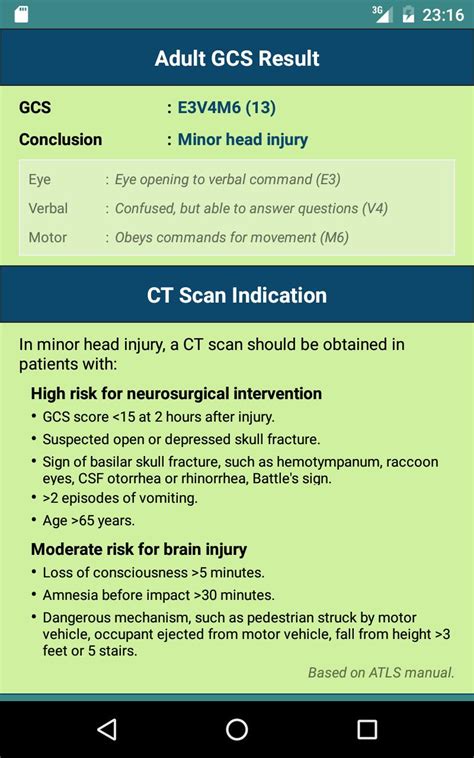 3G 23:16

Adult GCS Result

GCS : E3V4M6 (13)

Conclusion : Minor head injury

Eye : Eye opening to verbal command (E3)

Verbal : Confused, but able to answer questions (V4)

Motor : Obeys commands for movement (M6)

CT Scan Indication

In minor head injury, a CT scan should be obtained in patients with:

High risk for neurosurgical intervention

• GCS score <15 at 2 hours after injury.
• Suspected open or depressed skull fracture.
• Sign of basilar skull fracture, such as hemotympanum, raccoon eyes, CSF otorrhea or rhinorrhea, Battle's sign.
• >2 episodes of vomiting.
• Age >65 years.

Moderate risk for brain injury

• Loss of consciousness >5 minutes.
• Amnesia before impact >30 minutes.
• Dangerous mechanism, such as pedestrian struck by motor vehicle, occupant ejected from motor vehicle, fall from height >3 feet or 5 stairs.

Based on ATLS manual.